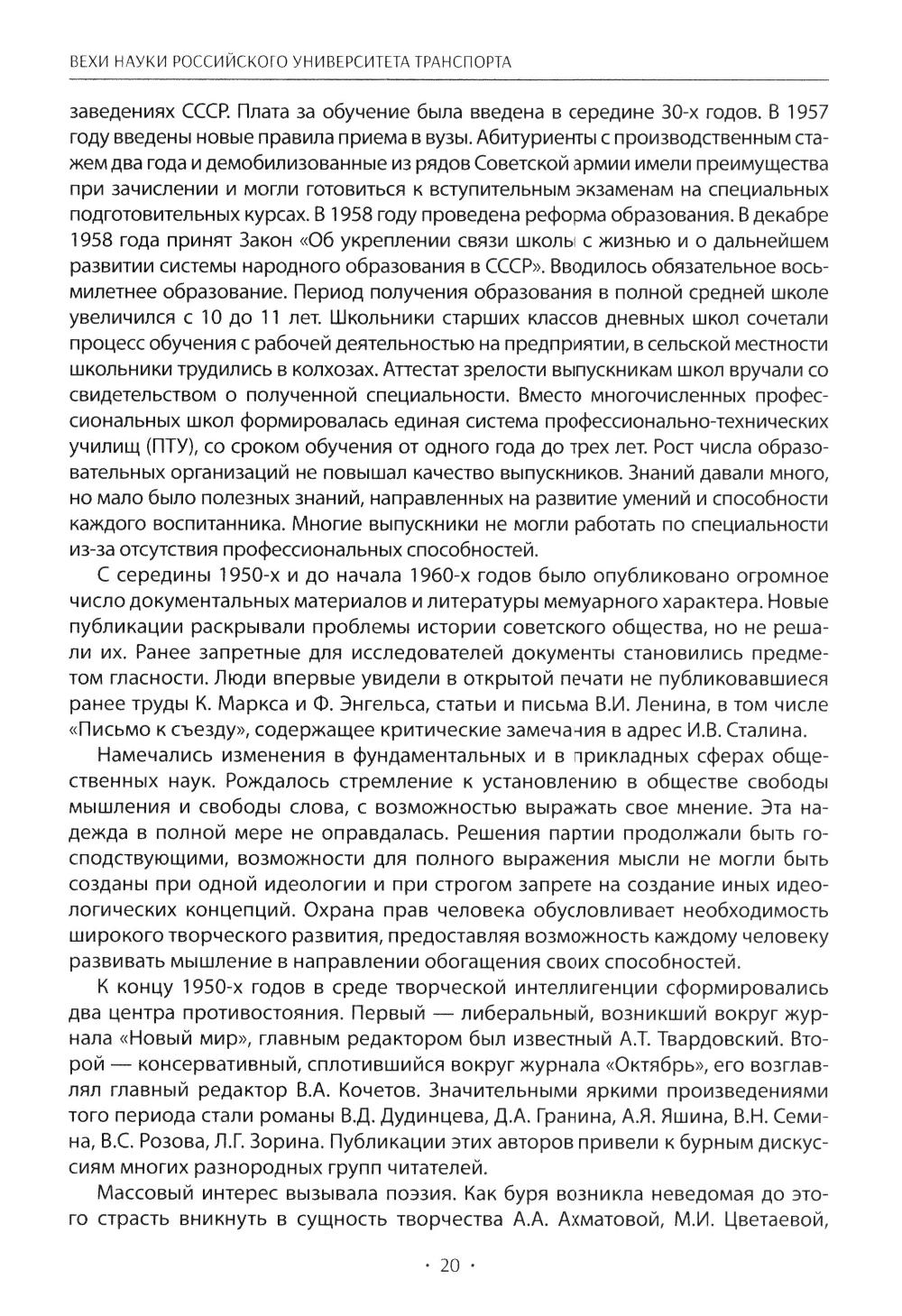 ВЕХИ НАУКИ РОССИЙСКОГО УНИВЕРСИТЕТА ТРАНСПОРТА

заведениях СССР. Плата за обучение была введена в середине 30-х годов. В 1957 году введены новые правила приема в вузы. Абитуриенты с производственным стажем два года и демобилизованные из рядов Советской армии имели преимущества при зачислении и могли готовиться к вступительным экзаменам на специальных подготовительных курсах. В 1958 году проведена реформа образования. В декабре 1958 года принят Закон «Об укреплении связи школы с жизнью и о дальнейшем развитии системы народного образования в СССР». Вводилось обязательное восьмилетнее образование. Период получения образования в полной средней школе увеличился с 10 до 11 лет. Школьники старших классов дневных школ сочетали процесс обучения с рабочей деятельностью на предприятии, в сельской местности школьники трудились в колхозах. Аттестат зрелости выпускникам школ вручали со свидетельством о полученной специальности. Вместо многочисленных профессиональных школ формировалась единая система профессионально-технических училищ (ПТУ), со сроком обучения от одного года до трех лет. Рост числа образовательных организаций не повышал качество выпускников. Знаний давали много, но мало было полезных знаний, направленных на развитие умений и способности каждого воспитанника. Многие выпускники не могли работать по специальности из-за отсутствия профессиональных способностей.

С середины 1950-х и до начала 1960-х годов было опубликовано огромное число документальных материалов и литературы мемуарного характера. Новые публикации раскрывали проблемы истории советского общества, но не решали их. Ранее запретные для исследователей документы становились предметом гласности. Люди впервые увидели в открытой печати не публиковавшиеся ранее труды К. Маркса и Ф. Энгельса, статьи и письма В.И. Ленина, в том числе «Письмо к съезду», содержащее критические замечания в адрес И.В. Сталина.

Намечались изменения в фундаментальных и в прикладных сферах общественных наук. Рождалось стремление к установлению в обществе свободы мышления и свободы слова, с возможностью выражать свое мнение. Эта надежда в полной мере не оправдалась. Решения партии продолжали быть господствующими, возможности для полного выражения мысли не могли быть созданы при одной идеологии и при строгом запрете на создание иных идеологических концепций. Охрана прав человека обусловливает необходимость широкого творческого развития, предоставляя возможность каждому человеку развивать мышление в направлении обогащения своих способностей.

К концу 1950-х годов в среде творческой интеллигенции сформировались два центра противостояния. Первый — либеральный, возникший вокруг журнала «Новый мир», главным редактором был известный А.Т. Твардовский. Второй — консервативный, сплотившийся вокруг журнала «Октябрь», его возглавлял главный редактор В.А. Кочетов. Значительными яркими произведениями того периода стали романы В.Д. Дудинцева, Д.А. Гранина, А.Я. Яшина, В.Н. Семина, В.С. Розова, Л.Г. Зорина. Публикации этих авторов привели к бурным дискуссиям многих разнородных групп читателей.

Массовый интерес вызывала поэзия. Как буря возникла неведомая до этого страсть вникнуть в сущность творчества А.А. Ахматовой, М.И. Цветаевой,

· 20 ·